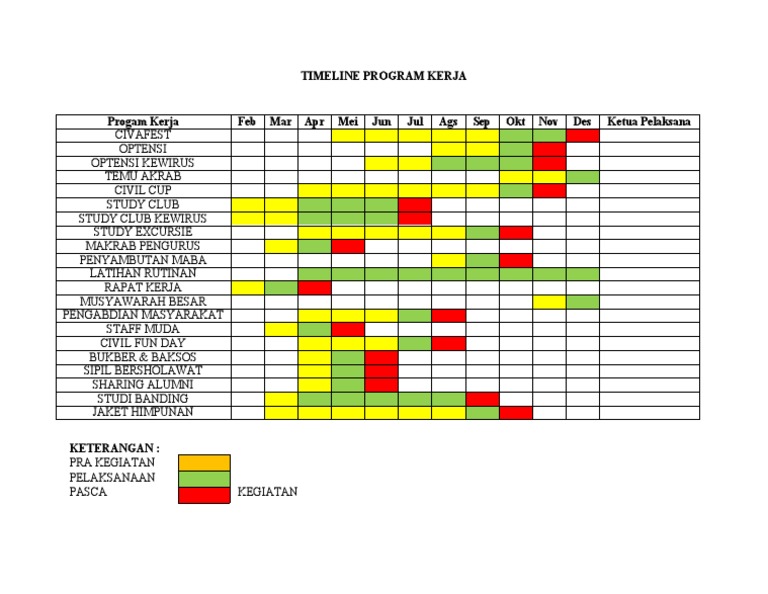 TIMELINE PROGRAM KERJA

| Progam Kerja | Feb | Mar | Apr | Mei | Jun | Jul | Ags | Sep | Okt | Nov | Des | Ketua Pelaksana |
|---|---|---|---|---|---|---|---|---|---|---|---|---|
| CIVAFEST | | | | | | | | | | | | |
| OPTENSI | | | | | | | | | | | | |
| OPTENSI KEWIRUS | | | | | | | | | | | | |
| TEMU AKRAB | | | | | | | | | | | | |
| CIVIL CUP | | | | | | | | | | | | |
| STUDY CLUB | | | | | | | | | | | | |
| STUDY CLUB KEWIRUS | | | | | | | | | | | | |
| STUDY EXCURSIE | | | | | | | | | | | | |
| MAKRAB PENGURUS | | | | | | | | | | | | |
| PENYAMBUTAN MABA | | | | | | | | | | | | |
| LATIHAN RUTINAN | | | | | | | | | | | | |
| RAPAT KERJA | | | | | | | | | | | | |
| MUSYAWARAH BESAR | | | | | | | | | | | | |
| PENGABDIAN MASYARAKAT | | | | | | | | | | | | |
| STAFF MUDA | | | | | | | | | | | | |
| CIVIL FUN DAY | | | | | | | | | | | | |
| BUKBER & BAKSOS | | | | | | | | | | | | |
| SIPIL BERSHOLAWAT | | | | | | | | | | | | |
| SHARING ALUMNI | | | | | | | | | | | | |
| STUDI BANDING | | | | | | | | | | | | |
| JAKET HIMPUNAN | | | | | | | | | | | | |

KETERANGAN :
PRA KEGIATAN
PELAKSANAAN
PASCA KEGIATAN